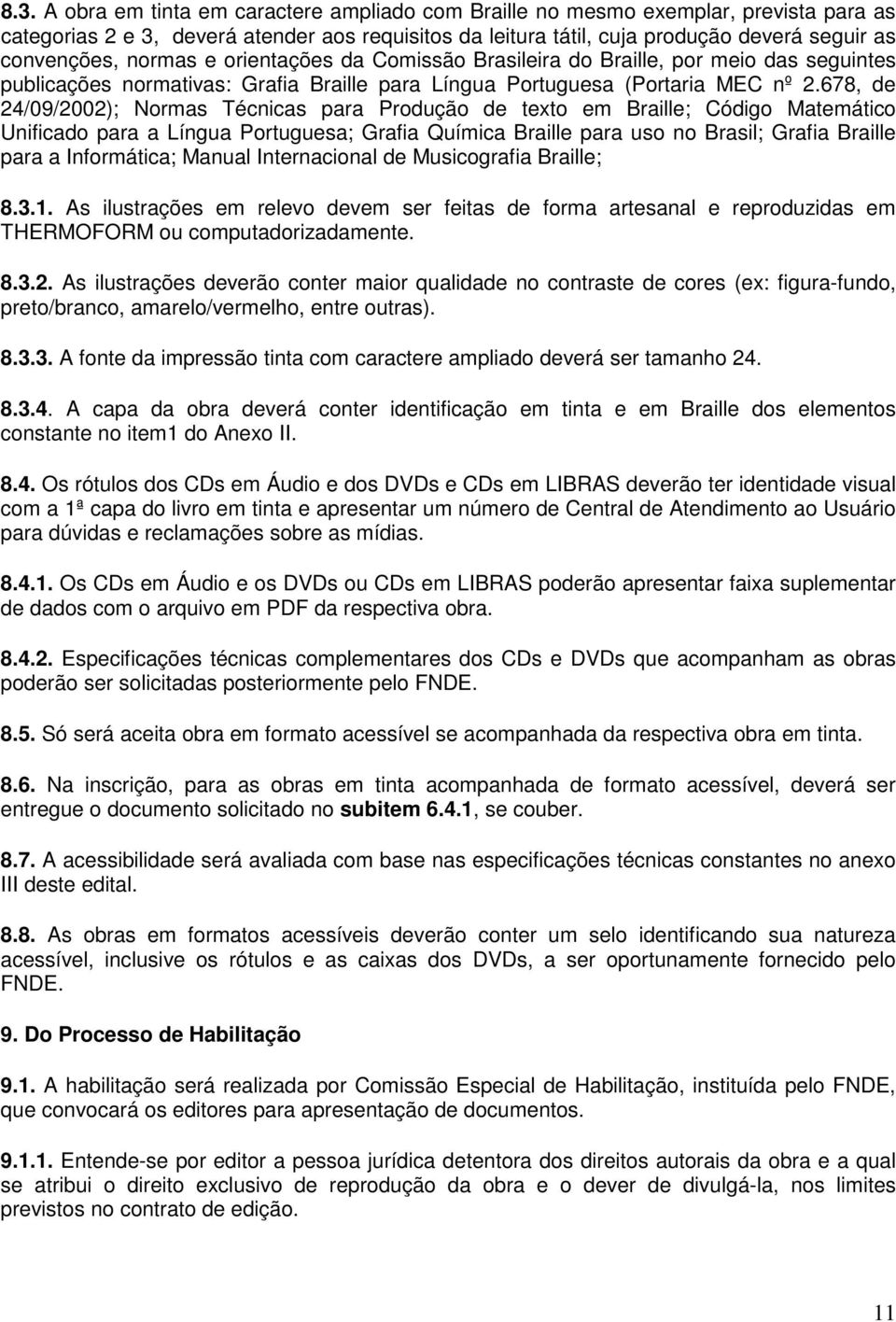 8.3. A obra em tinta em caractere ampliado com Braille no mesmo exemplar, prevista para as categorias 2 e 3, deverá atender aos requisitos da leitura tátil, cuja produção deverá seguir as convenções, normas e orientações da Comissão Brasileira do Braille, por meio das seguintes publicações normativas: Grafia Braille para Língua Portuguesa (Portaria MEC nº 2.678, de 24/09/2002); Normas Técnicas para Produção de texto em Braille; Código Matemático Unificado para a Língua Portuguesa; Grafia Química Braille para uso no Brasil; Grafia Braille para a Informática; Manual Internacional de Musicografia Braille;

8.3.1. As ilustrações em relevo devem ser feitas de forma artesanal e reproduzidas em THERMOFORM ou computadorizadamente.

8.3.2. As ilustrações deverão conter maior qualidade no contraste de cores (ex: figura-fundo, preto/branco, amarelo/vermelho, entre outras).

8.3.3. A fonte da impressão tinta com caractere ampliado deverá ser tamanho 24.

8.3.4. A capa da obra deverá conter identificação em tinta e em Braille dos elementos constante no item1 do Anexo II.

8.4. Os rótulos dos CDs em Áudio e dos DVDs e CDs em LIBRAS deverão ter identidade visual com a 1ª capa do livro em tinta e apresentar um número de Central de Atendimento ao Usuário para dúvidas e reclamações sobre as mídias.

8.4.1. Os CDs em Áudio e os DVDs ou CDs em LIBRAS poderão apresentar faixa suplementar de dados com o arquivo em PDF da respectiva obra.

8.4.2. Especificações técnicas complementares dos CDs e DVDs que acompanham as obras poderão ser solicitadas posteriormente pelo FNDE.

8.5. Só será aceita obra em formato acessível se acompanhada da respectiva obra em tinta.

8.6. Na inscrição, para as obras em tinta acompanhada de formato acessível, deverá ser entregue o documento solicitado no subitem 6.4.1, se couber.

8.7. A acessibilidade será avaliada com base nas especificações técnicas constantes no anexo III deste edital.

8.8. As obras em formatos acessíveis deverão conter um selo identificando sua natureza acessível, inclusive os rótulos e as caixas dos DVDs, a ser oportunamente fornecido pelo FNDE.

9. Do Processo de Habilitação

9.1. A habilitação será realizada por Comissão Especial de Habilitação, instituída pelo FNDE, que convocará os editores para apresentação de documentos.

9.1.1. Entende-se por editor a pessoa jurídica detentora dos direitos autorais da obra e a qual se atribui o direito exclusivo de reprodução da obra e o dever de divulgá-la, nos limites previstos no contrato de edição.

11